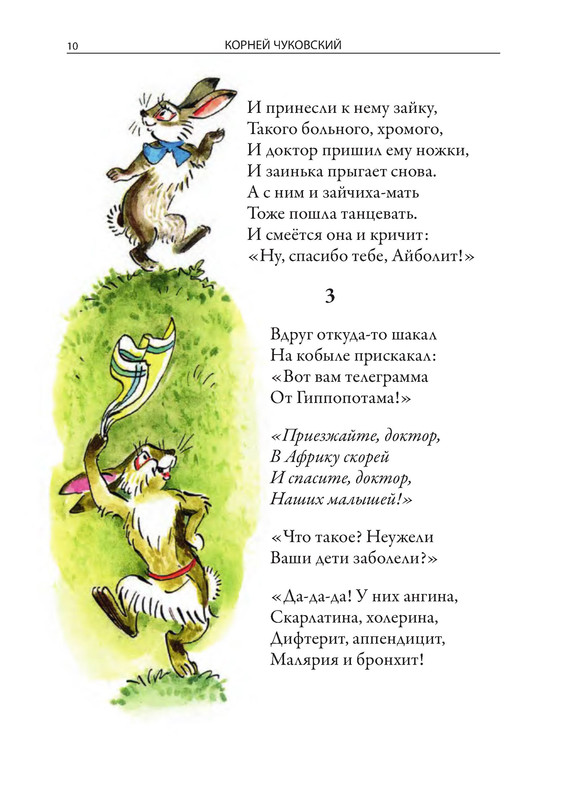 10 КОРНЕЙ ЧУКОВСКИЙ

И принесли к нему зайку,
Такого больного, хромого,
И доктор пришил ему ножки,
И заинька прыгает снова.
А с ним и зайчиха-мать
Тоже пошла танцевать.
И смеётся она и кричит:
«Ну, спасибо тебе, Айболит!»

3

Вдруг откуда-то шакал
На кобыле прискакал:
«Вот вам телеграмма
От Гиппопотама!»

«Приезжайте, доктор,
В Африку скорей
И спасите, доктор,
Наших малышей!»

«Что такое? Неужели
Ваши дети заболели?»

«Да-да-да! У них ангина,
Скарлатина, холерина,
Дифтерит, аппендицит,
Малярия и бронхит!